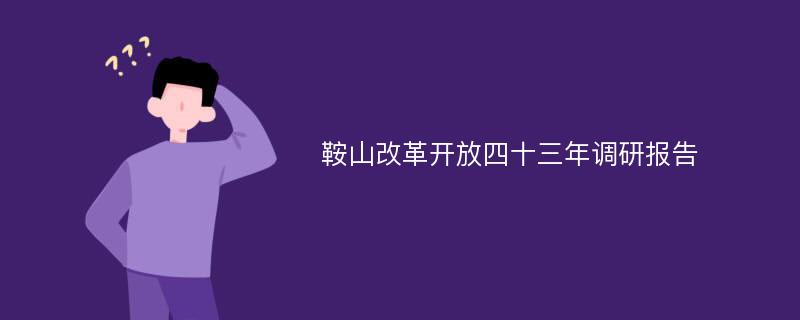 ???

鞍山改革开放四十三年调研报告